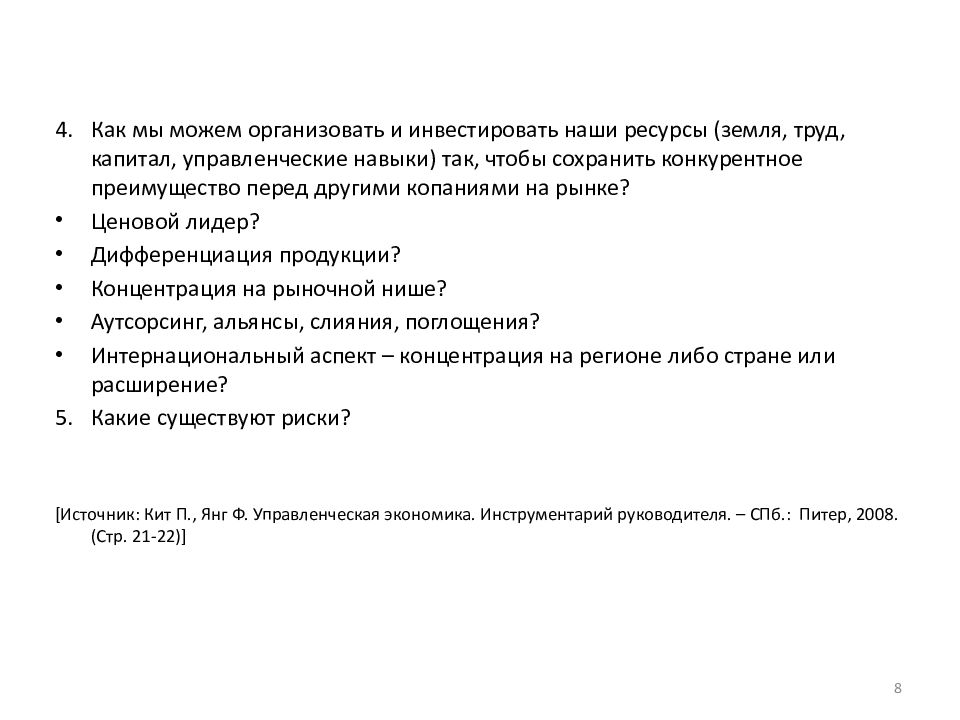 4. Как мы можем организовать и инвестировать наши ресурсы (земля, труд, капитал, управленческие навыки) так, чтобы сохранить конкурентное преимущество перед другими копаниями на рынке?

• Ценовой лидер?
• Дифференциация продукции?
• Концентрация на рыночной нише?
• Аутсорсинг, альянсы, слияния, поглощения?
• Интернациональный аспект – концентрация на регионе либо стране или расширение?

5. Какие существуют риски?

[Источник: Кит П., Янг Ф. Управленческая экономика. Инструментарий руководителя. – СПб.: Питер, 2008. (Стр. 21-22)]

8